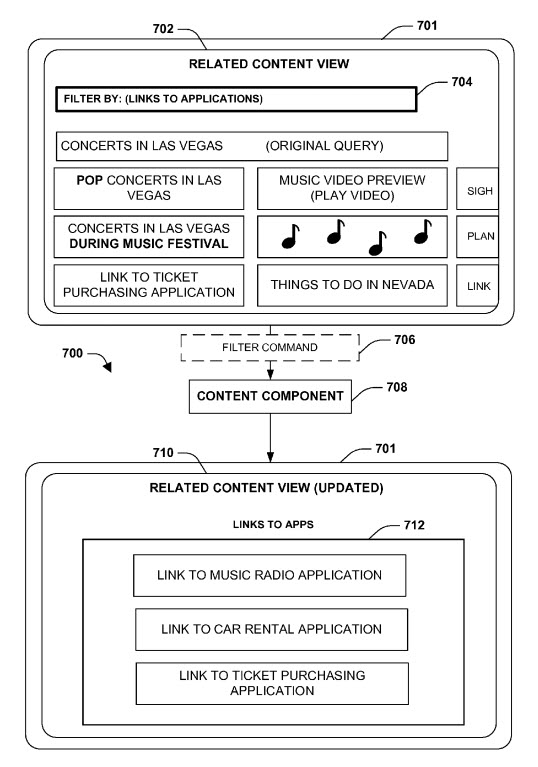 702

701

RELATED CONTENT VIEW

FILTER BY: (LINKS TO APPLICATIONS)

704

CONCERTS IN LAS VEGAS (ORIGINAL QUERY)

POP CONCERTS IN LAS VEGAS

MUSIC VIDEO PREVIEW (PLAY VIDEO)

SIGH

CONCERTS IN LAS VEGAS DURING MUSIC FESTIVAL

PLAN

LINK TO TICKET PURCHASING APPLICATION

THINGS TO DO IN NEVADA

LINK

700

FILTER COMMAND

706

CONTENT COMPONENT

708

710

701

RELATED CONTENT VIEW (UPDATED)

LINKS TO APPS

712

LINK TO MUSIC RADIO APPLICATION

LINK TO CAR RENTAL APPLICATION

LINK TO TICKET PURCHASING APPLICATION